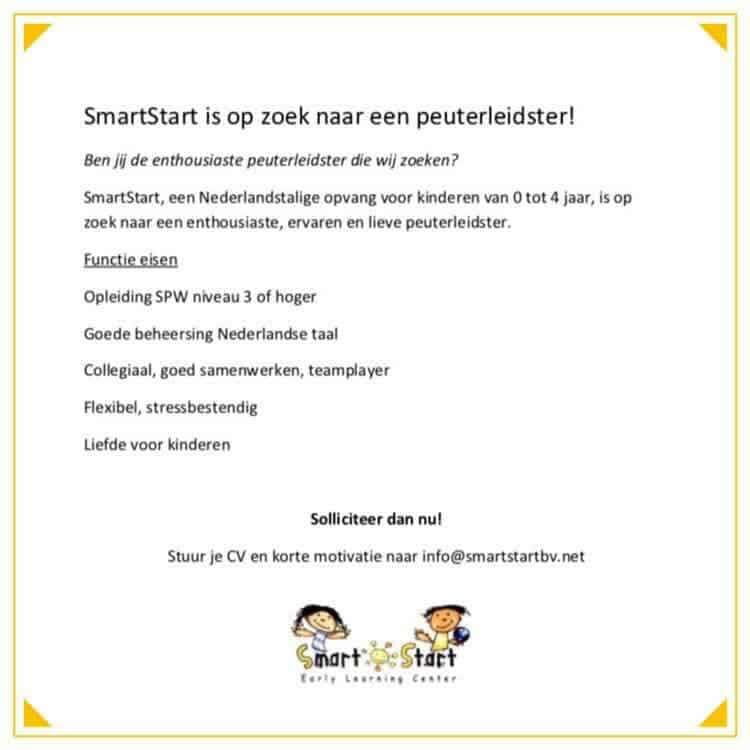 SmartStart is op zoek naar een peuterleidster!

Ben jij de enthousiaste peuterleidster die wij zoeken?

SmartStart, een Nederlandstalige opvang voor kinderen van 0 tot 4 jaar, is op zoek naar een enthousiaste, ervaren en lieve peuterleidster.

Functie eisen

Opleiding SPW niveau 3 of hoger

Goede beheersing Nederlandse taal

Collegiaal, goed samenwerken, teamplayer

Flexibel, stressbestendig

Liefde voor kinderen

Solliciteer dan nu!

Stuur je CV en korte motivatie naar info@smartstartbv.net

Smart Start
Early Learning Center